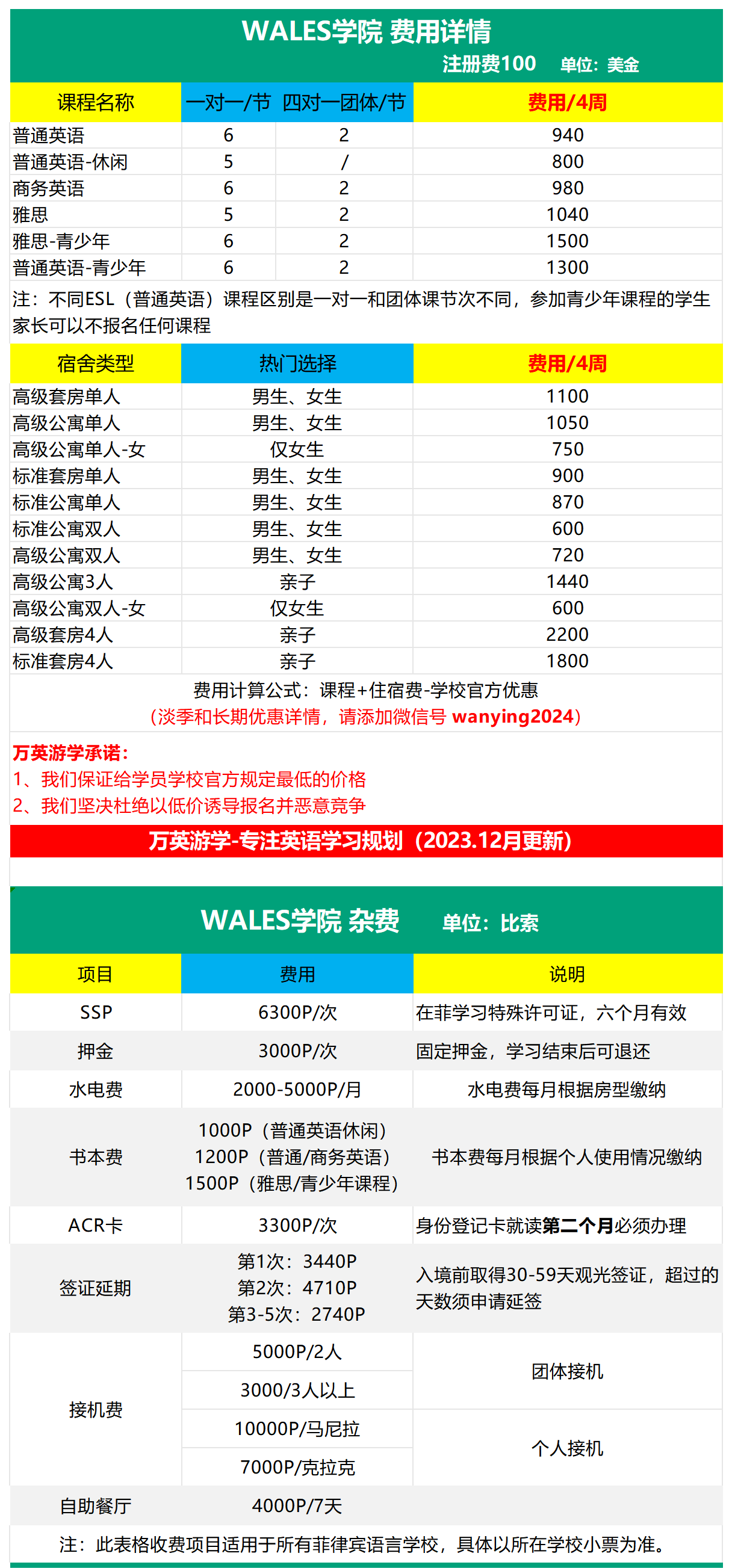 WALES学院 费用详情
注册费100　单位：美金

| 课程名称 | 一对一/节 | 四对一团体/节 | 费用/4周 |
|---|---|---|---|
| 普通英语 | 6 | 2 | 940 |
| 普通英语-休闲 | 5 | / | 800 |
| 商务英语 | 6 | 2 | 980 |
| 雅思 | 5 | 2 | 1040 |
| 雅思-青少年 | 6 | 2 | 1500 |
| 普通英语-青少年 | 6 | 2 | 1300 |

注：不同ESL（普通英语）课程区别是一对一和团体课节次不同，参加青少年课程的学生家长可以不报名任何课程

| 宿舍类型 | 热门选择 | 费用/4周 |
|---|---|---|
| 高级套房单人 | 男生、女生 | 1100 |
| 高级公寓单人 | 男生、女生 | 1050 |
| 高级公寓单人-女 | 仅女生 | 750 |
| 标准套房单人 | 男生、女生 | 900 |
| 标准公寓单人 | 男生、女生 | 870 |
| 标准公寓双人 | 男生、女生 | 600 |
| 高级公寓双人 | 男生、女生 | 720 |
| 高级公寓3人 | 亲子 | 1440 |
| 高级公寓双人-女 | 仅女生 | 600 |
| 高级套房4人 | 亲子 | 2200 |
| 标准套房4人 | 亲子 | 1800 |

费用计算公式：课程+住宿费-学校官方优惠
（淡季和长期优惠详情，请添加微信号 wanying2024）

万英游学承诺：
1、我们保证给学员学校官方规定最低的价格
2、我们坚决杜绝以低价诱导报名并恶意竞争

万英游学-专注英语学习规划（2023.12月更新）

WALES学院 杂费　单位：比索

| 项目 | 费用 | 说明 |
|---|---|---|
| SSP | 6300P/次 | 在菲学习特殊许可证，六个月有效 |
| 押金 | 3000P/次 | 固定押金，学习结束后可退还 |
| 水电费 | 2000-5000P/月 | 水电费每月根据房型缴纳 |
| 书本费 | 1000P（普通英语休闲） 1200P（普通/商务英语） 1500P（雅思/青少年课程） | 书本费每月根据个人使用情况缴纳 |
| ACR卡 | 3300P/次 | 身份登记卡就读第二个月必须办理 |
| 签证延期 | 第1次：3440P 第2次：4710P 第3-5次：2740P | 入境前取得30-59天观光签证，超过的天数须申请延签 |
| 接机费 | 5000P/2人 | 团体接机 |
| | 3000/3人以上 | |
| | 10000P/马尼拉 | 个人接机 |
| | 7000P/克拉克 | |
| 自助餐厅 | 4000P/7天 | |

注：此表格收费项目适用于所有菲律宾语言学校，具体以所在学校小票为准。